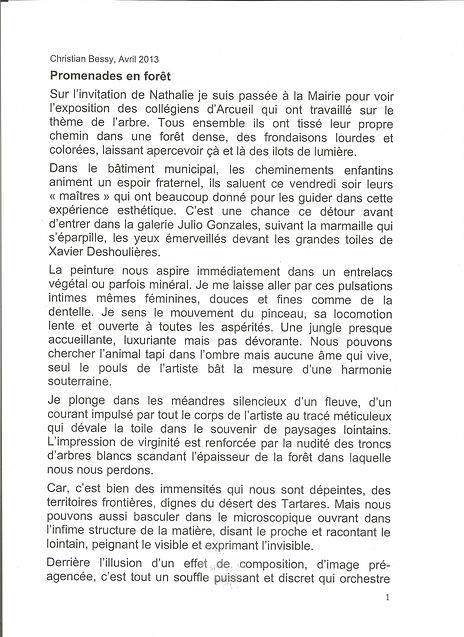 Christian Bessy, Avril 2013

Promenades en forêt

Sur l'invitation de Nathalie je suis passée à la Mairie pour voir l'exposition des collégiens d'Arcueil qui ont travaillé sur le thème de l'arbre. Tous ensemble ils ont tissé leur propre chemin dans une forêt dense, des frondaisons lourdes et colorées, laissant apercevoir çà et là des ilots de lumière.

Dans le bâtiment municipal, les cheminements enfantins animent un espoir fraternel, ils saluent ce vendredi soir leurs « maîtres » qui ont beaucoup donné pour les guider dans cette expérience esthétique. C'est une chance ce détour avant d'entrer dans la galerie Julio Gonzales, suivant la marmaille qui s'éparpille, les yeux émerveillés devant les grandes toiles de Xavier Deshoulières.

La peinture nous aspire immédiatement dans un entrelacs végétal ou parfois minéral. Je me laisse aller par ces pulsations intimes mêmes féminines, douces et fines comme de la dentelle. Je sens le mouvement du pinceau, sa locomotion lente et ouverte à toutes les aspérités. Une jungle presque accueillante, luxuriante mais pas dévorante. Nous pouvons chercher l'animal tapi dans l'ombre mais aucune âme qui vive, seul le pouls de l'artiste bât la mesure d'une harmonie souterraine.

Je plonge dans les méandres silencieux d'un fleuve, d'un courant impulsé par tout le corps de l'artiste au tracé méticuleux qui dévale la toile dans le souvenir de paysages lointains. L'impression de virginité est renforcée par la nudité des troncs d'arbres blancs scandant l'épaisseur de la forêt dans laquelle nous nous perdons.

Car, c'est bien des immensités qui nous sont dépeintes, des territoires frontières, dignes du désert des Tartares. Mais nous pouvons aussi basculer dans le microscopique ouvrant dans l'infime structure de la matière, disant le proche et racontant le lointain, peignant le visible et exprimant l'invisible.

Derrière l'illusion d'un effet de composition, d'image pré-agencée, c'est tout un souffle puissant et discret qui orchestre

1